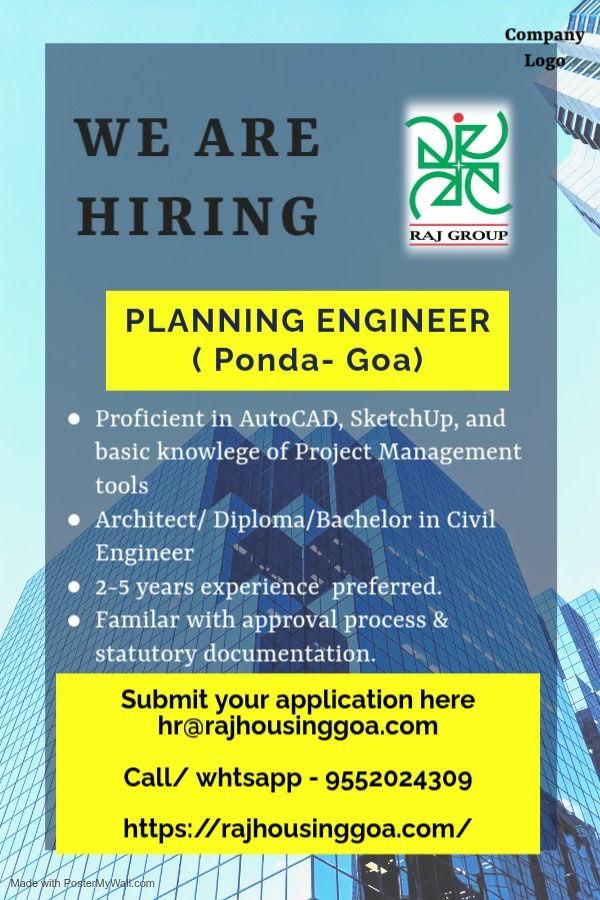 Company Logo

WE ARE HIRING

RAJ GROUP

PLANNING ENGINEER
( Ponda- Goa)

- Proficient in AutoCAD, SketchUp, and basic knowlege of Project Management tools
- Architect/ Diploma/Bachelor in Civil Engineer
- 2-5 years experience preferred.
- Familar with approval process & statutory documentation.

Submit your application here
hr@rajhousinggoa.com

Call/ whtsapp - 9552024309

https://rajhousinggoa.com/

Made with PosterMyWall.com